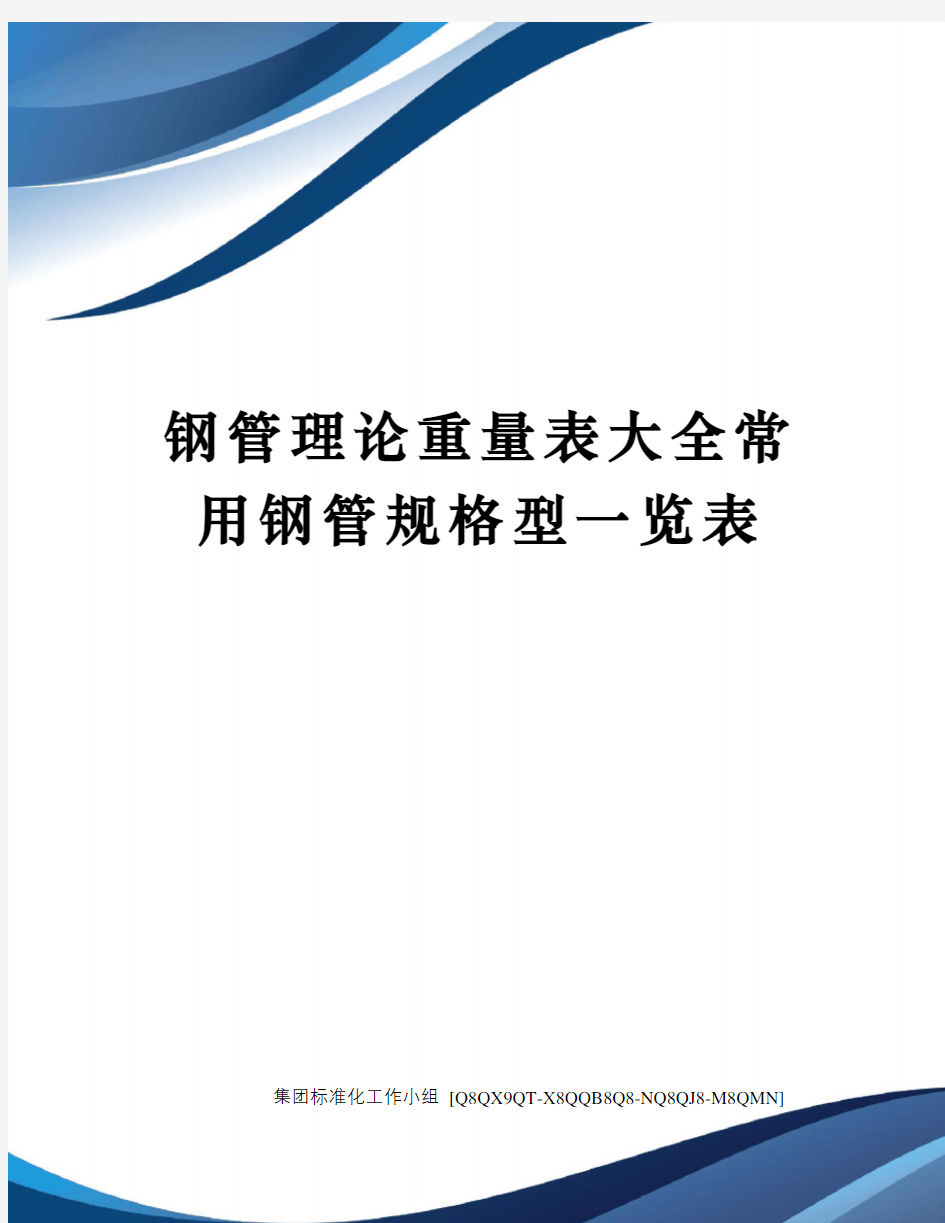 钢管理论重量表大全常用钢管规格型一览表

集团标准化工作小组 [Q8QX9QT-X8QQB8Q8-NQ8QJ8-M8QMN]